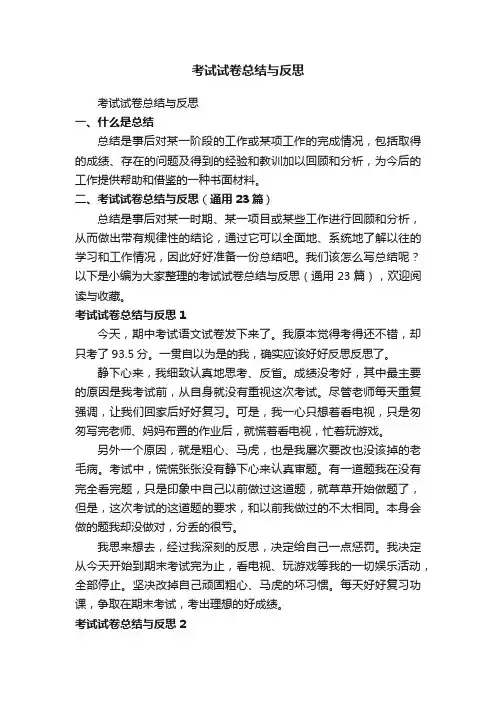 考试试卷总结与反思

考试试卷总结与反思

一、什么是总结

总结是事后对某一阶段的工作或某项工作的完成情况，包括取得的成绩、存在的问题及得到的经验和教训加以回顾和分析，为今后的工作提供帮助和借鉴的一种书面材料。

二、考试试卷总结与反思（通用 23 篇）

总结是事后对某一时期、某一项目或某些工作进行回顾和分析，从而做出带有规律性的结论，通过它可以全面地、系统地了解以往的学习和工作情况，因此好好准备一份总结吧。我们该怎么写总结呢？以下是小编为大家整理的考试试卷总结与反思（通用 23 篇），欢迎阅读与收藏。

考试试卷总结与反思 1

今天，期中考试语文试卷发下来了。我原本觉得考得还不错，却只考了 93.5 分。一贯自以为是的我，确实应该好好反思反思了。

静下心来，我细致认真地思考、反省。成绩没考好，其中最主要的原因是我考试前，从自身就没有重视这次考试。尽管老师每天重复强调，让我们回家后好好复习。可是，我一心只想着看电视，只是匆匆写完老师、妈妈布置的作业后，就慌着看电视，忙着玩游戏。

另外一个原因，就是粗心、马虎，也是我屡次要改也没该掉的老毛病。考试中，慌慌张张没有静下心来认真审题。有一道题我在没有完全看完题，只是印象中自己以前做过这道题，就草草开始做题了，但是，这次考试的这道题的要求，和以前我做过的不太相同。本身会做的题我却没做对，分丢的很亏。

我思来想去，经过我深刻的反思，决定给自己一点惩罚。我决定从今天开始到期末考试完为止，看电视、玩游戏等我的一切娱乐活动，全部停止。坚决改掉自己顽固粗心、马虎的坏习惯。每天好好复习功课，争取在期末考试，考出理想的好成绩。

考试试卷总结与反思 2